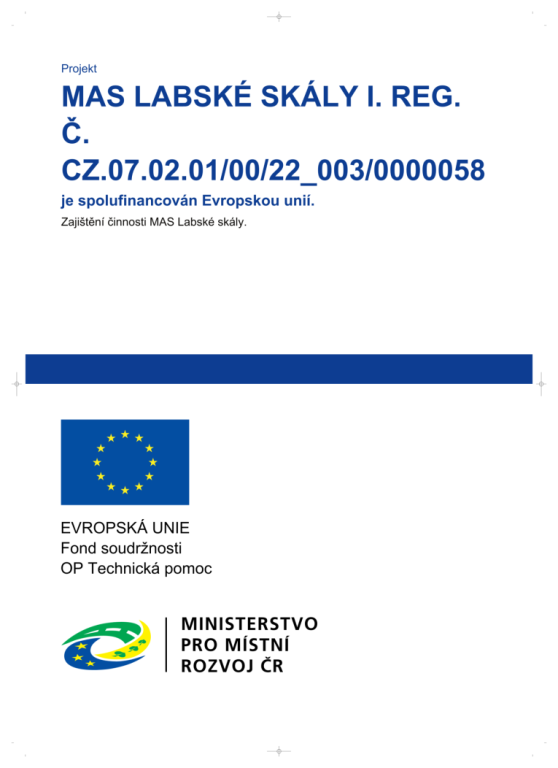 Projekt

MAS LABSKÉ SKÁLY I. REG. Č. CZ.07.02.01/00/22_003/0000058

je spolufinancován Evropskou unií.

Zajištění činnosti MAS Labské skály.

EVROPSKÁ UNIE
Fond soudržnosti
OP Technická pomoc

MINISTERSTVO
PRO MÍSTNÍ
ROZVOJ ČR